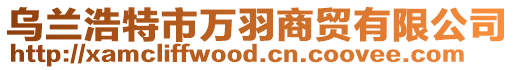 乌兰浩特市万羽商贸有限公司
http://xamcliffwood.cn.coovee.com